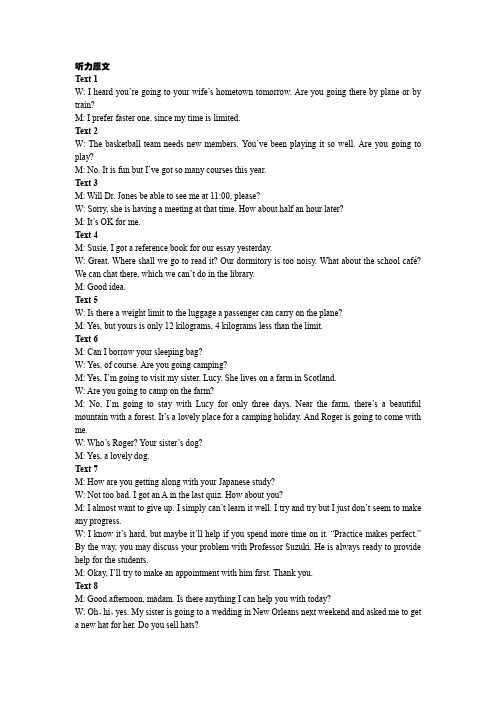 听力原文
Text 1
W: I heard you're going to your wife's hometown tomorrow. Are you going there by plane or by train?
M: I prefer faster one, since my time is limited.
Text 2
W: The basketball team needs new members. You've been playing it so well. Are you going to play?
M: No. It is fun but I've got so many courses this year.
Text 3
M: Will Dr. Jones be able to see me at 11:00, please?
W: Sorry, she is having a meeting at that time. How about half an hour later?
M: It's OK for me.
Text 4
M: Susie, I got a reference book for our essay yesterday.
W: Great. Where shall we go to read it? Our dormitory is too noisy. What about the school café? We can chat there, which we can't do in the library.
M: Good idea.
Text 5
W: Is there a weight limit to the luggage a passenger can carry on the plane?
M: Yes, but yours is only 12 kilograms, 4 kilograms less than the limit.
Text 6
M: Can I borrow your sleeping bag?
W: Yes, of course. Are you going camping?
M: Yes, I'm going to visit my sister, Lucy. She lives on a farm in Scotland.
W: Are you going to camp on the farm?
M: No, I'm going to stay with Lucy for only three days. Near the farm, there's a beautiful mountain with a forest. It's a lovely place for a camping holiday. And Roger is going to come with me.
W: Who's Roger? Your sister's dog?
M: Yes, a lovely dog.
Text 7
M: How are you getting along with your Japanese study?
W: Not too bad. I got an A in the last quiz. How about you?
M: I almost want to give up. I simply can't learn it well. I try and try but I just don't seem to make any progress.
W: I know it's hard, but maybe it'll help if you spend more time on it. "Practice makes perfect." By the way, you may discuss your problem with Professor Suzuki. He is always ready to provide help for the students.
M: Okay, I'll try to make an appointment with him first. Thank you.
Text 8
M: Good afternoon, madam. Is there anything I can help you with today?
W: Oh, hi, yes. My sister is going to a wedding in New Orleans next weekend and asked me to get a new hat for her. Do you sell hats?